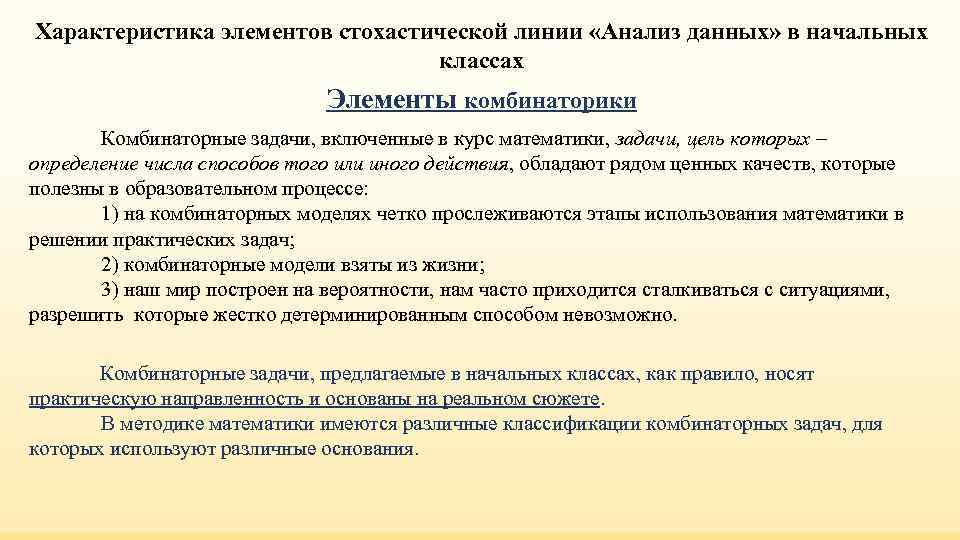 Характеристика элементов стохастической линии «Анализ данных» в начальных классах

Элементы комбинаторики

Комбинаторные задачи, включенные в курс математики, задачи, цель которых – определение числа способов того или иного действия, обладают рядом ценных качеств, которые полезны в образовательном процессе:

1) на комбинаторных моделях четко прослеживаются этапы использования математики в решении практических задач;

2) комбинаторные модели взяты из жизни;

3) наш мир построен на вероятности, нам часто приходится сталкиваться с ситуациями, разрешить которые жестко детерминированным способом невозможно.

Комбинаторные задачи, предлагаемые в начальных классах, как правило, носят практическую направленность и основаны на реальном сюжете.

В методике математики имеются различные классификации комбинаторных задач, для которых используют различные основания.